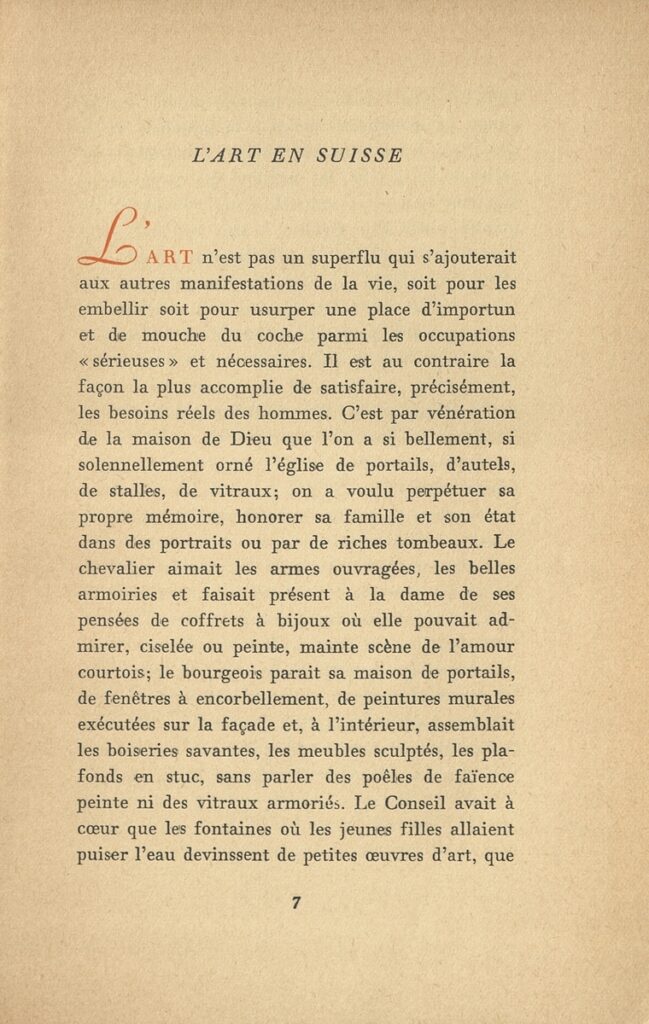 L'ART EN SUISSE

L'ART n'est pas un superflu qui s'ajouterait aux autres manifestations de la vie, soit pour les embellir soit pour usurper une place d'importun et de mouche du coche parmi les occupations « sérieuses » et nécessaires. Il est au contraire la façon la plus accomplie de satisfaire, précisément, les besoins réels des hommes. C'est par vénération de la maison de Dieu que l'on a si bellement, si solennellement orné l'église de portails, d'autels, de stalles, de vitraux; on a voulu perpétuer sa propre mémoire, honorer sa famille et son état dans des portraits ou par de riches tombeaux. Le chevalier aimait les armes ouvragées, les belles armoiries et faisait présent à la dame de ses pensées de coffrets à bijoux où elle pouvait admirer, ciselée ou peinte, mainte scène de l'amour courtois; le bourgeois parait sa maison de portails, de fenêtres à encorbellement, de peintures murales exécutées sur la façade et, à l'intérieur, assemblait les boiseries savantes, les meubles sculptés, les plafonds en stuc, sans parler des poêles de faïence peinte ni des vitraux armoriés. Le Conseil avait à cœur que les fontaines où les jeunes filles allaient puiser l'eau devinssent de petites œuvres d'art, que

7